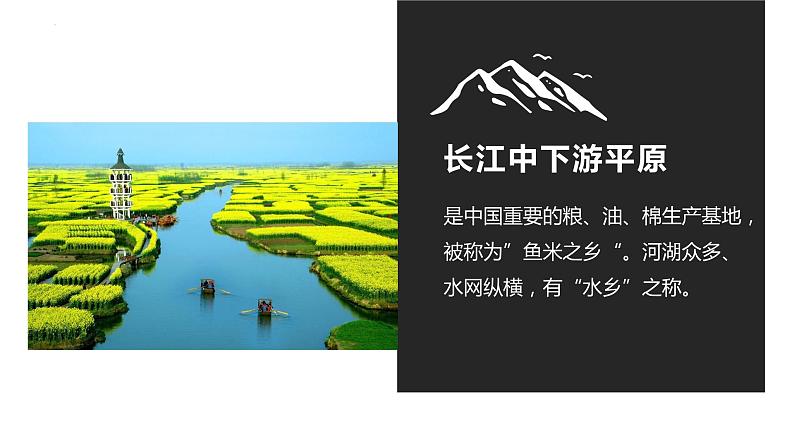 长江中下游平原

是中国重要的粮、油、棉生产基地，被称为”鱼米之乡“。河湖众多、水网纵横，有“水乡”之称。